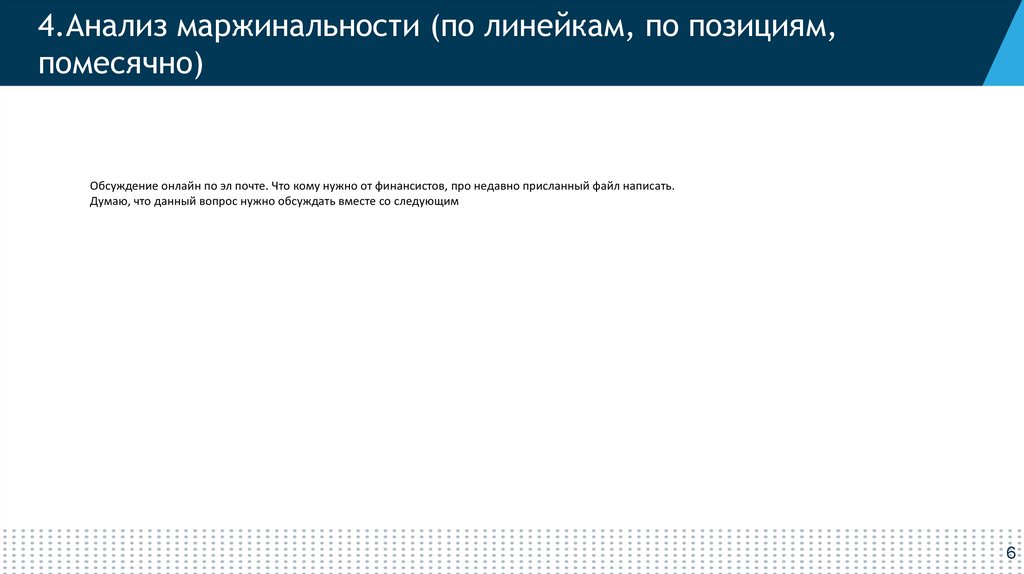 4.Анализ маржинальности (по линейкам, по позициям, помесячно)

Обсуждение онлайн по эл почте. Что кому нужно от финансистов, про недавно присланный файл написать.
Думаю, что данный вопрос нужно обсуждать вместе со следующим

6